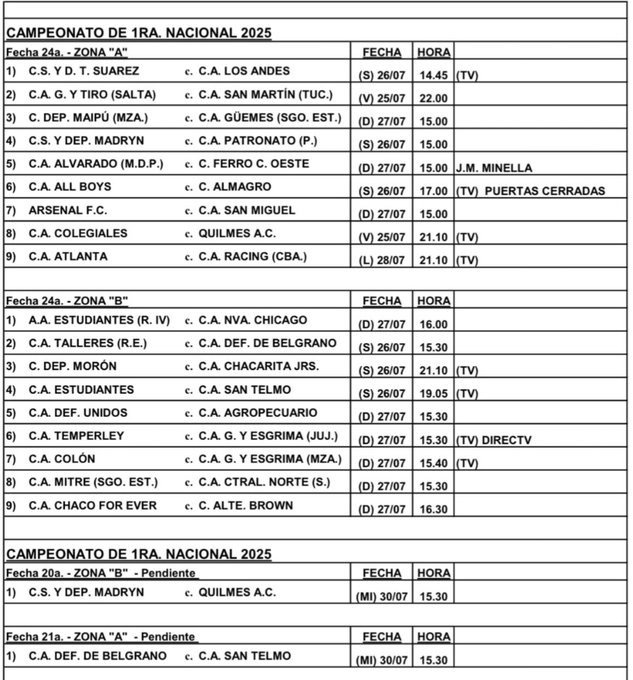 CAMPEONATO DE 1RA. NACIONAL 2025

| Fecha 24a. - ZONA "A" | FECHA | HORA | |
|---|---|---|---|
| 1) C.S. Y D. T. SUAREZ c. C.A. LOS ANDES | (S) 26/07 | 14.45 | (TV) |
| 2) C.A. G. Y TIRO (SALTA) c. C.A. SAN MARTÍN (TUC.) | (V) 25/07 | 22.00 | |
| 3) C. DEP. MAIPÚ (MZA.) c. C.A. GÜEMES (SGO. EST.) | (D) 27/07 | 15.00 | |
| 4) C.S. Y DEP. MADRYN c. C.A. PATRONATO (P.) | (S) 26/07 | 15.00 | |
| 5) C.A. ALVARADO (M.D.P.) c. C. FERRO C. OESTE | (D) 27/07 | 15.00 | J.M. MINELLA |
| 6) C.A. ALL BOYS c. C. ALMAGRO | (S) 26/07 | 17.00 | (TV) PUERTAS CERRADAS |
| 7) ARSENAL F.C. c. C.A. SAN MIGUEL | (D) 27/07 | 15.00 | |
| 8) C.A. COLEGIALES c. QUILMES A.C. | (V) 25/07 | 21.10 | (TV) |
| 9) C.A. ATLANTA c. C.A. RACING (CBA.) | (L) 28/07 | 21.10 | (TV) |

| Fecha 24a. - ZONA "B" | FECHA | HORA | |
|---|---|---|---|
| 1) A.A. ESTUDIANTES (R. IV) c. C.A. NVA. CHICAGO | (D) 27/07 | 16.00 | |
| 2) C.A. TALLERES (R.E.) c. C.A. DEF. DE BELGRANO | (S) 26/07 | 15.30 | |
| 3) C. DEP. MORÓN c. C.A. CHACARITA JRS. | (S) 26/07 | 21.10 | (TV) |
| 4) C.A. ESTUDIANTES c. C.A. SAN TELMO | (S) 26/07 | 19.05 | (TV) |
| 5) C.A. DEF. UNIDOS c. C.A. AGROPECUARIO | (D) 27/07 | 15.30 | |
| 6) C.A. TEMPERLEY c. C.A. G. Y ESGRIMA (JUJ.) | (D) 27/07 | 15.30 | (TV) DIRECTV |
| 7) C.A. COLÓN c. C.A. G. Y ESGRIMA (MZA.) | (D) 27/07 | 15.40 | (TV) |
| 8) C.A. MITRE (SGO. EST.) c. C.A. CTRAL. NORTE (S.) | (D) 27/07 | 15.30 | |
| 9) C.A. CHACO FOR EVER c. C. ALTE. BROWN | (D) 27/07 | 16.30 | |

CAMPEONATO DE 1RA. NACIONAL 2025

| Fecha 20a. - ZONA "B" - Pendiente | FECHA | HORA | |
|---|---|---|---|
| 1) C.S. Y DEP. MADRYN c. QUILMES A.C. | (MI) 30/07 | 15.30 | |

| Fecha 21a. - ZONA "A" - Pendiente | FECHA | HORA | |
|---|---|---|---|
| 1) C.A. DEF. DE BELGRANO c. C.A. SAN TELMO | (MI) 30/07 | 15.30 | |